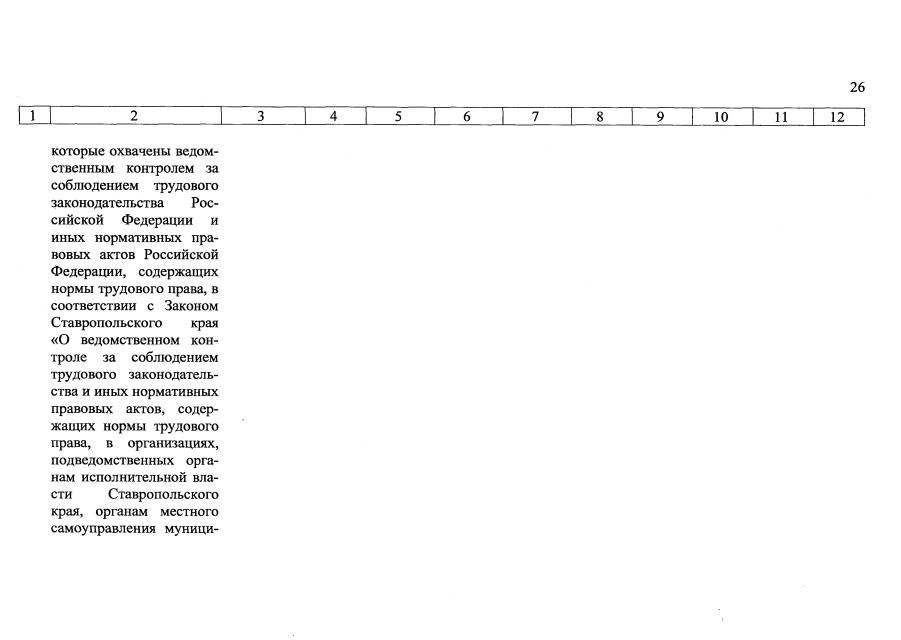 26

| 1 | 2 | 3 | 4 | 5 | 6 | 7 | 8 | 9 | 10 | 11 | 12 |
|---|---|---|---|---|---|---|---|---|---|---|---|
| | которые охвачены ведомственным контролем за соблюдением трудового законодательства Российской Федерации и иных нормативных правовых актов Российской Федерации, содержащих нормы трудового права, в соответствии с Законом Ставропольского края «О ведомственном контроле за соблюдением трудового законодательства и иных нормативных правовых актов, содержащих нормы трудового права, в организациях, подведомственных органам исполнительной власти Ставропольского края, органам местного самоуправления муници- | | | | | | | | | | |